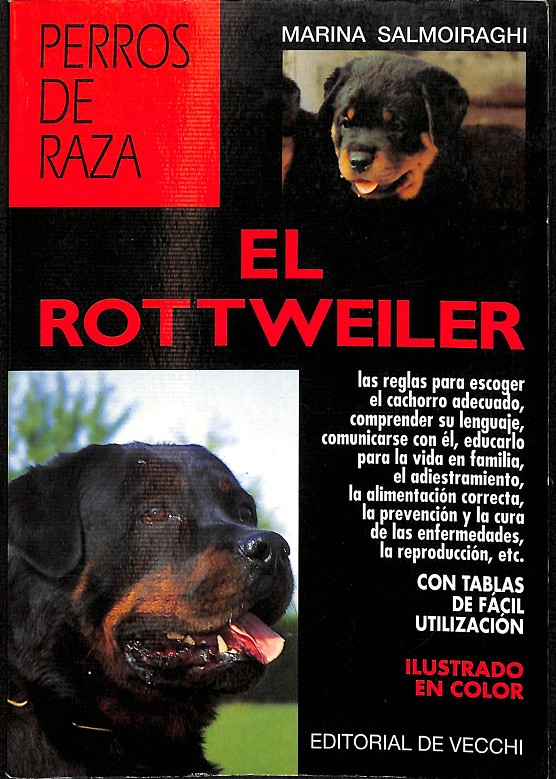 PERROS
DE
RAZA

MARINA SALMOIRAGHI

EL
ROTTWEILER

las reglas para escoger el cachorro adecuado, comprender su lenguaje, comunicarse con él, educarlo para la vida en familia, el adiestramiento, la alimentación correcta, la prevención y la cura de las enfermedades, la reproducción, etc.

CON TABLAS
DE FÁCIL
UTILIZACIÓN

ILUSTRADO
EN COLOR

EDITORIAL DE VECCHI